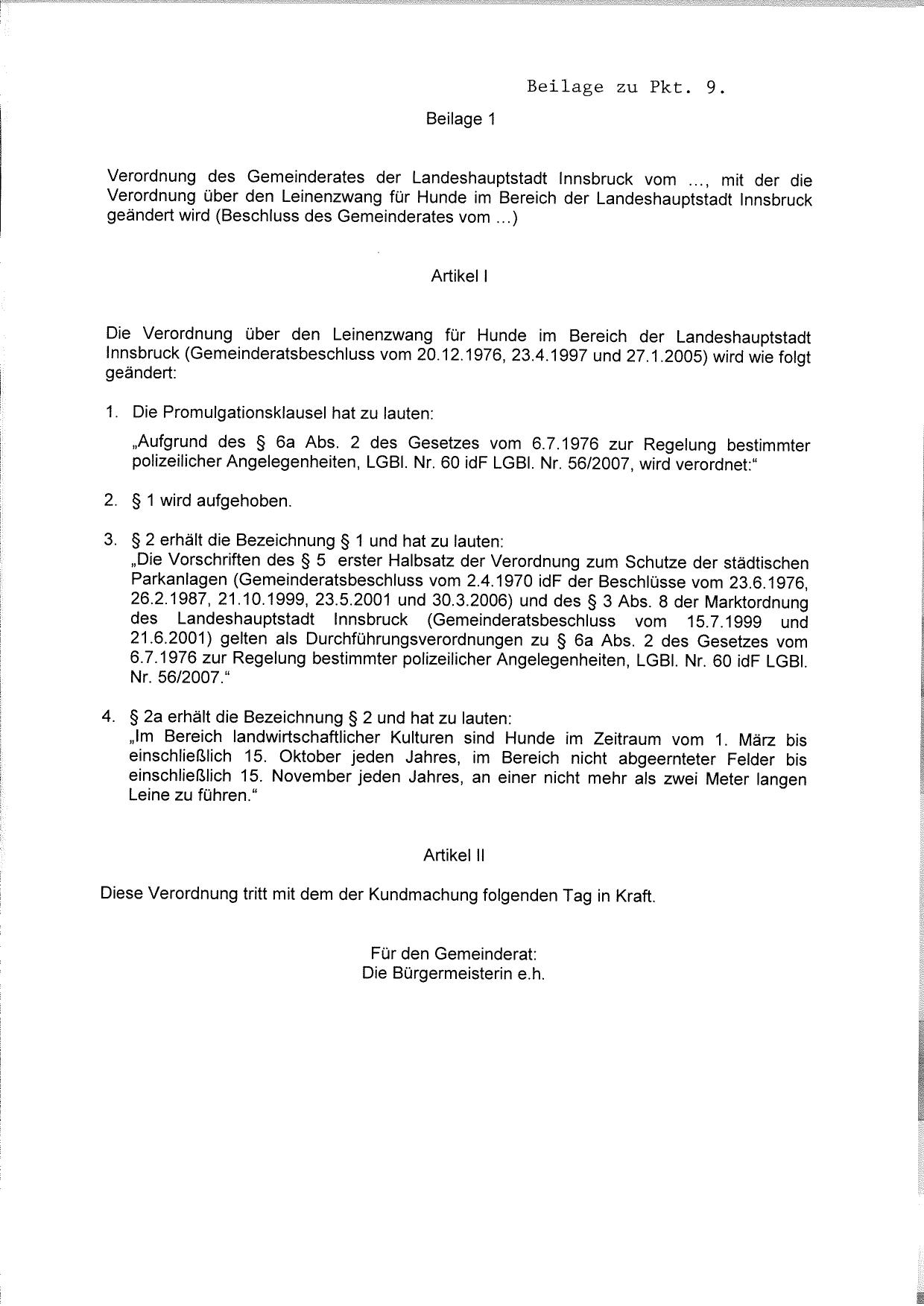 Beilage zu Pkt. 9.

Beilage 1

Verordnung des Gemeinderates der Landeshauptstadt Innsbruck vom ..., mit der die Verordnung über den Leinenzwang für Hunde im Bereich der Landeshauptstadt Innsbruck geändert wird (Beschluss des Gemeinderates vom ...)

Artikel I

Die Verordnung über den Leinenzwang für Hunde im Bereich der Landeshauptstadt Innsbruck (Gemeinderatsbeschluss vom 20.12.1976, 23.4.1997 und 27.1.2005) wird wie folgt geändert:

1. Die Promulgationsklausel hat zu lauten:

„Aufgrund des § 6a Abs. 2 des Gesetzes vom 6.7.1976 zur Regelung bestimmter polizeilicher Angelegenheiten, LGBl. Nr. 60 idF LGBl. Nr. 56/2007, wird verordnet:“

2. § 1 wird aufgehoben.

3. § 2 erhält die Bezeichnung § 1 und hat zu lauten:
„Die Vorschriften des § 5 erster Halbsatz der Verordnung zum Schutze der städtischen Parkanlagen (Gemeinderatsbeschluss vom 2.4.1970 idF der Beschlüsse vom 23.6.1976, 26.2.1987, 21.10.1999, 23.5.2001 und 30.3.2006) und des § 3 Abs. 8 der Marktordnung des Landeshauptstadt Innsbruck (Gemeinderatsbeschluss vom 15.7.1999 und 21.6.2001) gelten als Durchführungsverordnungen zu § 6a Abs. 2 des Gesetzes vom 6.7.1976 zur Regelung bestimmter polizeilicher Angelegenheiten, LGBl. Nr. 60 idF LGBl. Nr. 56/2007.“

4. § 2a erhält die Bezeichnung § 2 und hat zu lauten:
„Im Bereich landwirtschaftlicher Kulturen sind Hunde im Zeitraum vom 1. März bis einschließlich 15. Oktober jeden Jahres, im Bereich nicht abgeernteter Felder bis einschließlich 15. November jeden Jahres, an einer nicht mehr als zwei Meter langen Leine zu führen.“

Artikel II

Diese Verordnung tritt mit dem der Kundmachung folgenden Tag in Kraft.

Für den Gemeinderat:
Die Bürgermeisterin e.h.